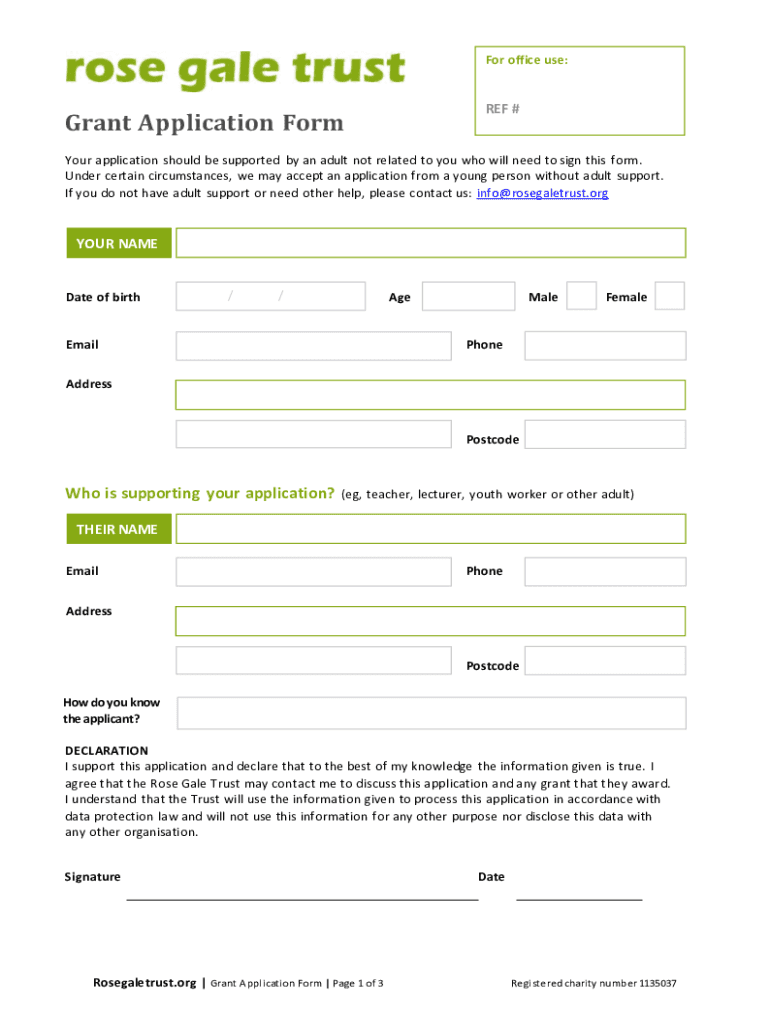 rose gale trust

For office use:

REF #

Grant Application Form

Your application should be supported by an adult not related to you who will need to sign this form. Under certain circumstances, we may accept an application from a young person without adult support. If you do not have adult support or need other help, please contact us: info@rosegaletrust.org

YOUR NAME

Date of birth / / Age Male Female

Email Phone

Address

Postcode

Who is supporting your application? (eg, teacher, lecturer, youth worker or other adult)

THEIR NAME

Email Phone

Address

Postcode

How do you know the applicant?

DECLARATION
I support this application and declare that to the best of my knowledge the information given is true. I agree that the Rose Gale Trust may contact me to discuss this application and any grant that they award. I understand that the Trust will use the information given to process this application in accordance with data protection law and will not use this information for any other purpose nor disclose this data with any other organisation.

Signature Date

Rosegaletrust.org | Grant Application Form | Page 1 of 3 Registered charity number 1135037